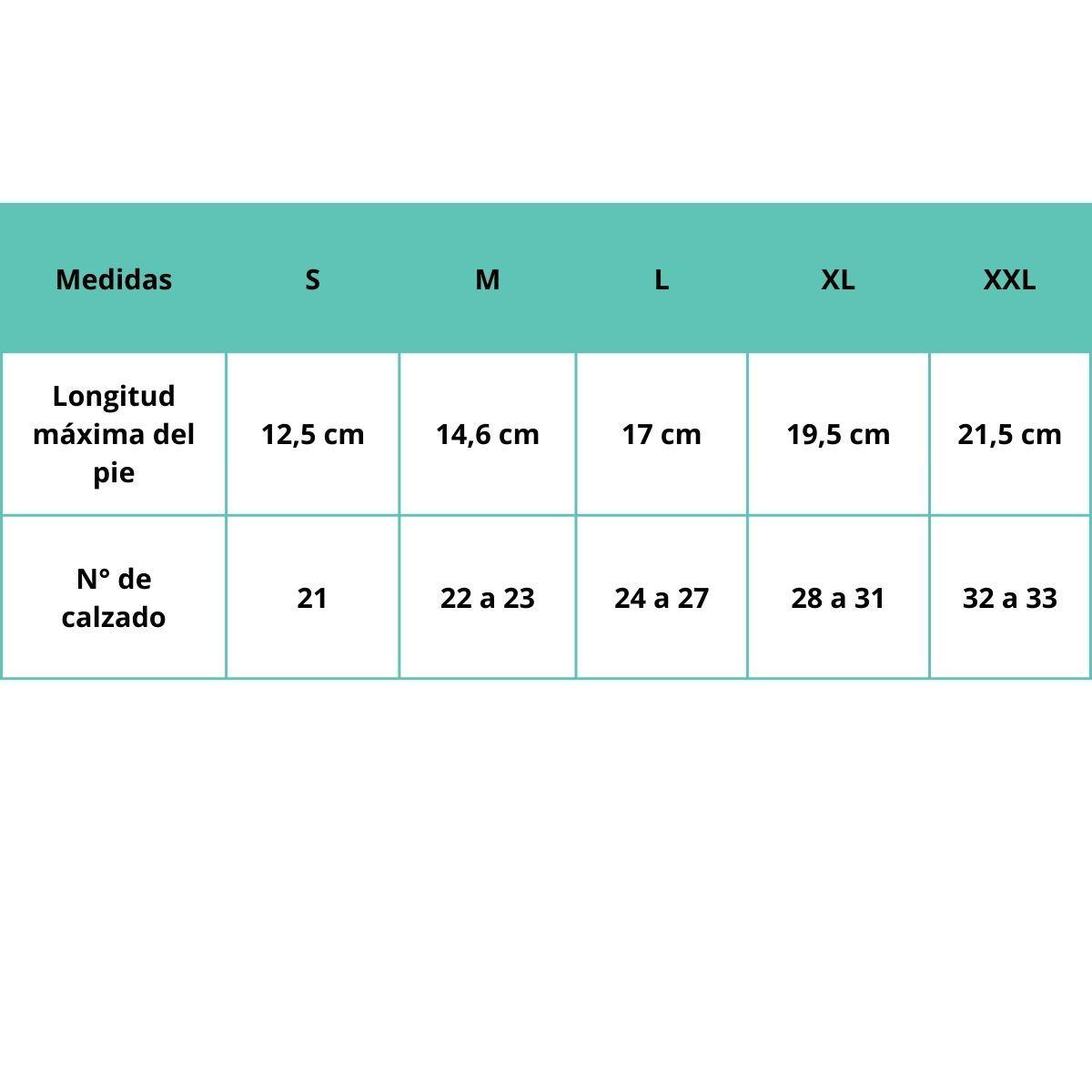 | Medidas | S | M | L | XL | XXL |
|---|---|---|---|---|---|
| Longitud máxima del pie | 12,5 cm | 14,6 cm | 17 cm | 19,5 cm | 21,5 cm |
| N° de calzado | 21 | 22 a 23 | 24 a 27 | 28 a 31 | 32 a 33 |